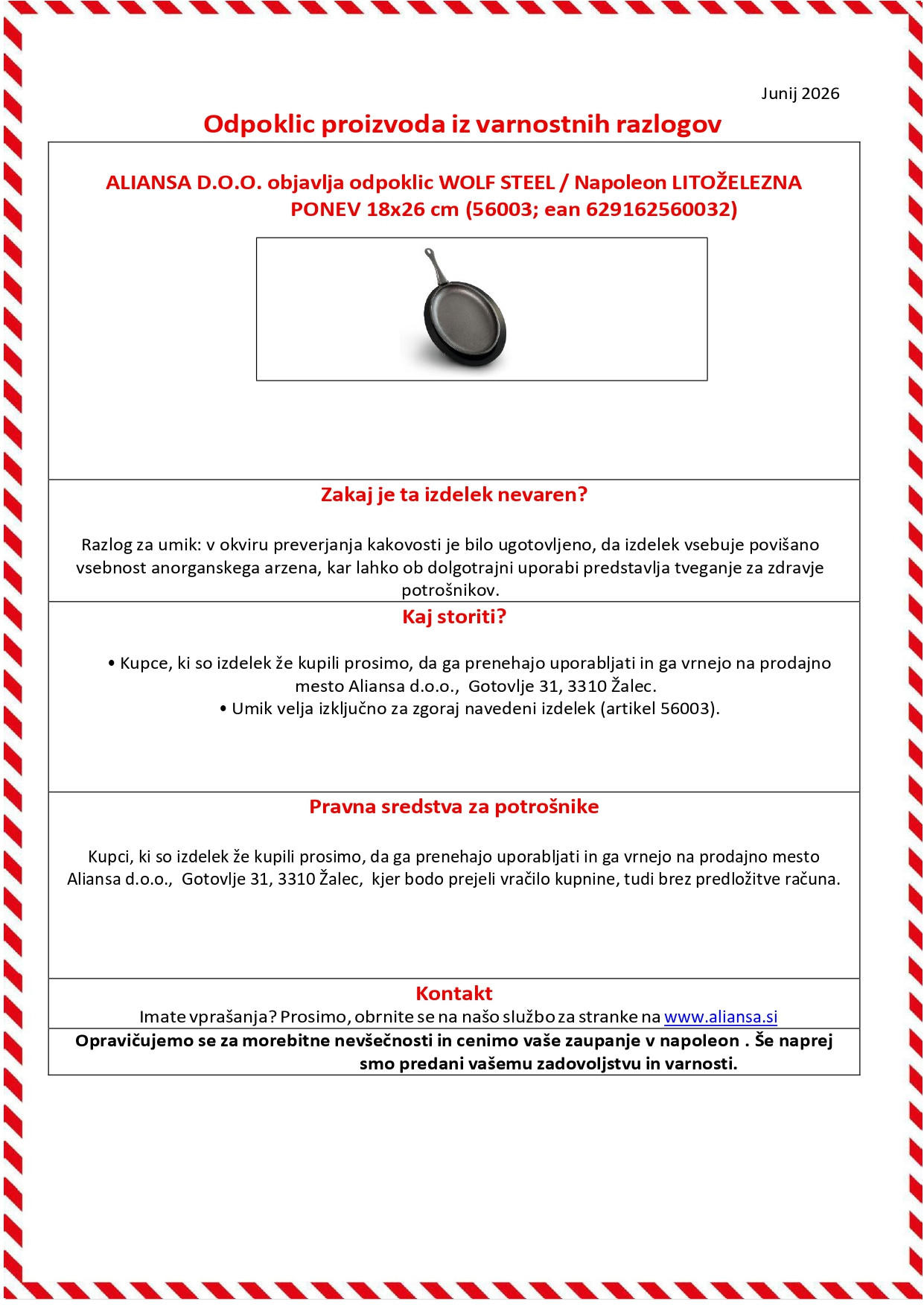 Junij 2026

Odpoklic proizvoda iz varnostnih razlogov

ALIANSA D.O.O. objavlja odpoklic WOLF STEEL / Napoleon LITOŽELEZNA PONEV 18x26 cm (56003; ean 629162560032)

Zakaj je ta izdelek nevaren?

Razlog za umik: v okviru preverjanja kakovosti je bilo ugotovljeno, da izdelek vsebuje povišano vsebnost anorganskega arzena, kar lahko ob dolgotrajni uporabi predstavlja tveganje za zdravje potrošnikov.

Kaj storiti?

• Kupce, ki so izdelek že kupili prosimo, da ga prenehajo uporabljati in ga vrnejo na prodajno mesto Aliansa d.o.o., Gotovlje 31, 3310 Žalec.
• Umik velja izključno za zgoraj navedeni izdelek (artikel 56003).

Pravna sredstva za potrošnike

Kupci, ki so izdelek že kupili prosimo, da ga prenehajo uporabljati in ga vrnejo na prodajno mesto Aliansa d.o.o., Gotovlje 31, 3310 Žalec, kjer bodo prejeli vračilo kupnine, tudi brez predložitve računa.

Kontakt
Imate vprašanja? Prosimo, obrnite se na našo službo za stranke na www.aliansa.si

Opravičujemo se za morebitne nevšečnosti in cenimo vaše zaupanje v napoleon . Še naprej smo predani vašemu zadovoljstvu in varnosti.